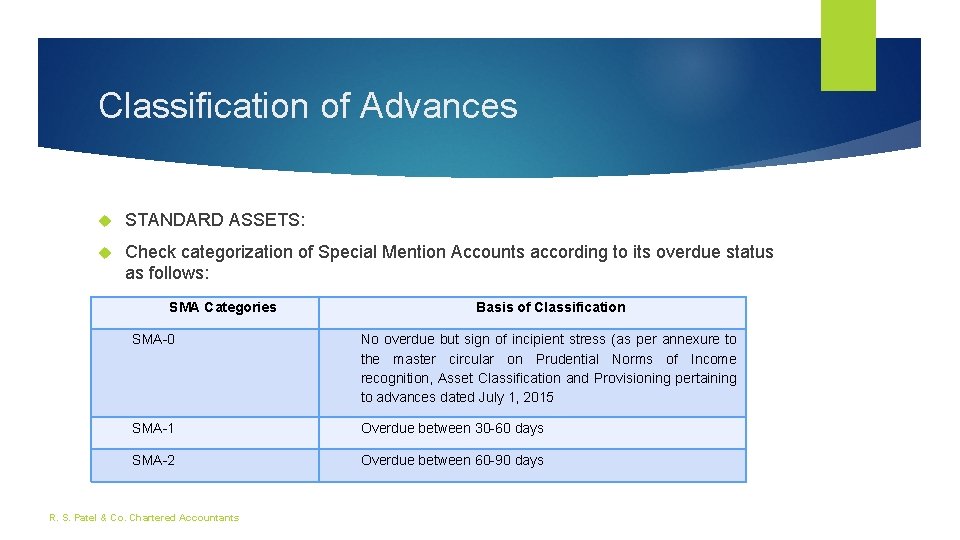 Classification of Advances

STANDARD ASSETS:

Check categorization of Special Mention Accounts according to its overdue status as follows:

| SMA Categories | Basis of Classification |
|---|---|
| SMA-0 | No overdue but sign of incipient stress (as per annexure to the master circular on Prudential Norms of Income recognition, Asset Classification and Provisioning pertaining to advances dated July 1, 2015 |
| SMA-1 | Overdue between 30-60 days |
| SMA-2 | Overdue between 60-90 days |

R. S. Patel & Co. Chartered Accountants